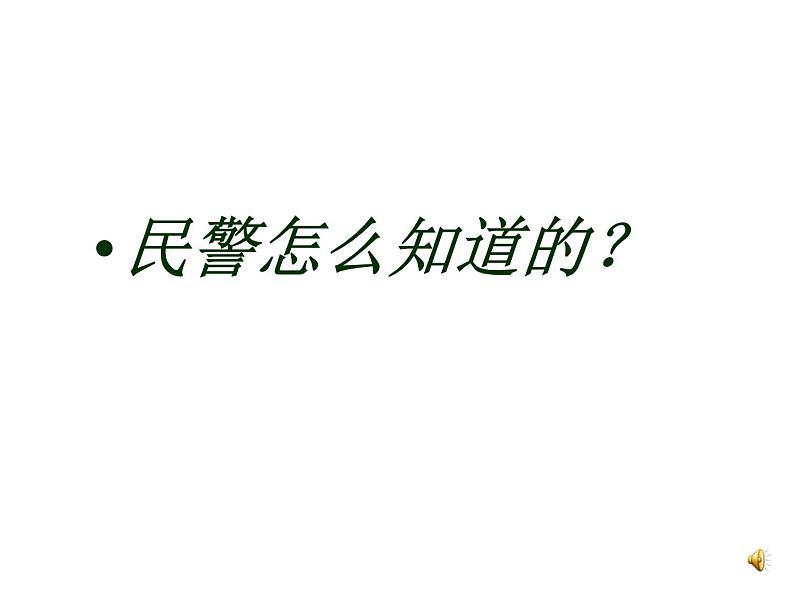 • 民警怎么知道的？